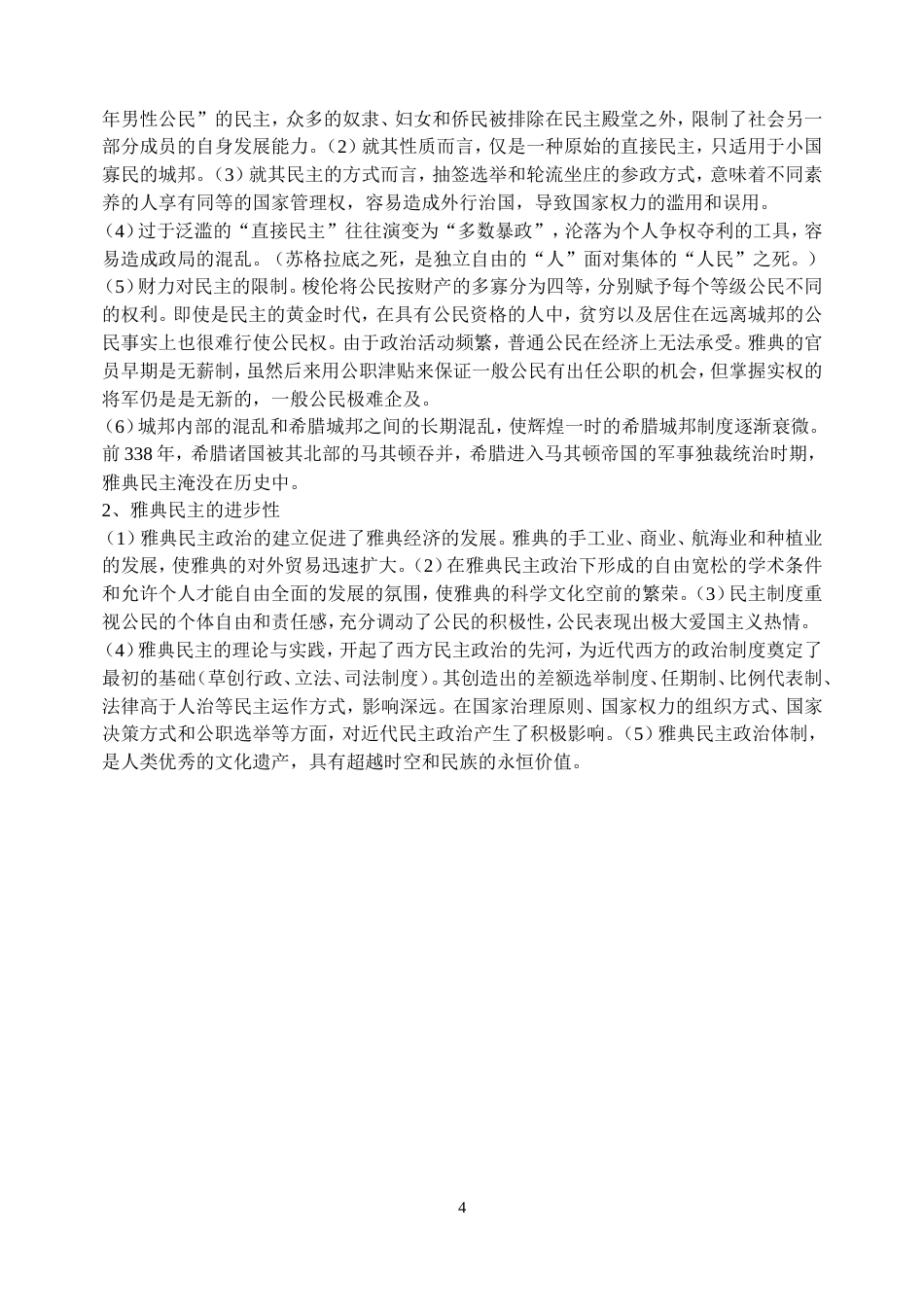 年男性公民”的民主，众多的奴隶、妇女和侨民被排除在民主殿堂之外，限制了社会另一部分成员的自身发展能力。（2）就其性质而言，仅是一种原始的直接民主，只适用于小国寡民的城邦。（3）就其民主的方式而言，抽签选举和轮流坐庄的参政方式，意味着不同素养的人享有同等的国家管理权，容易造成外行治国，导致国家权力的滥用和误用。

（4）过于泛滥的“直接民主”往往演变为“多数暴政”，沦落为个人争权夺利的工具，容易造成政局的混乱。（苏格拉底之死，是独立自由的“人”面对集体的“人民”之死。）

（5）财力对民主的限制。梭伦将公民按财产的多寡分为四等，分别赋予每个等级公民不同的权利。即使是民主的黄金时代，在具有公民资格的人中，贫穷以及居住在远离城邦的公民事实上也很难行使公民权。由于政治活动频繁，普通公民在经济上无法承受。雅典的官员早期是无薪制，虽然后来用公职津贴来保证一般公民有出任公职的机会，但掌握实权的将军仍是是无新的，一般公民极难企及。

（6）城邦内部的混乱和希腊城邦之间的长期混乱，使辉煌一时的希腊城邦制度逐渐衰微。前 338 年，希腊诸国被其北部的马其顿吞并，希腊进入马其顿帝国的军事独裁统治时期，雅典民主淹没在历史中。

2、雅典民主的进步性

（1）雅典民主政治的建立促进了雅典经济的发展。雅典的手工业、商业、航海业和种植业的发展，使雅典的对外贸易迅速扩大。（2）在雅典民主政治下形成的自由宽松的学术条件和允许个人才能自由全面的发展的氛围，使雅典的科学文化空前的繁荣。（3）民主制度重视公民的个体自由和责任感，充分调动了公民的积极性，公民表现出极大爱国主义热情。

（4）雅典民主的理论与实践，开起了西方民主政治的先河，为近代西方的政治制度奠定了最初的基础（草创行政、立法、司法制度）。其创造出的差额选举制度、任期制、比例代表制、法律高于人治等民主运作方式，影响深远。在国家治理原则、国家权力的组织方式、国家决策方式和公职选举等方面，对近代民主政治产生了积极影响。（5）雅典民主政治体制，是人类优秀的文化遗产，具有超越时空和民族的永恒价值。

4